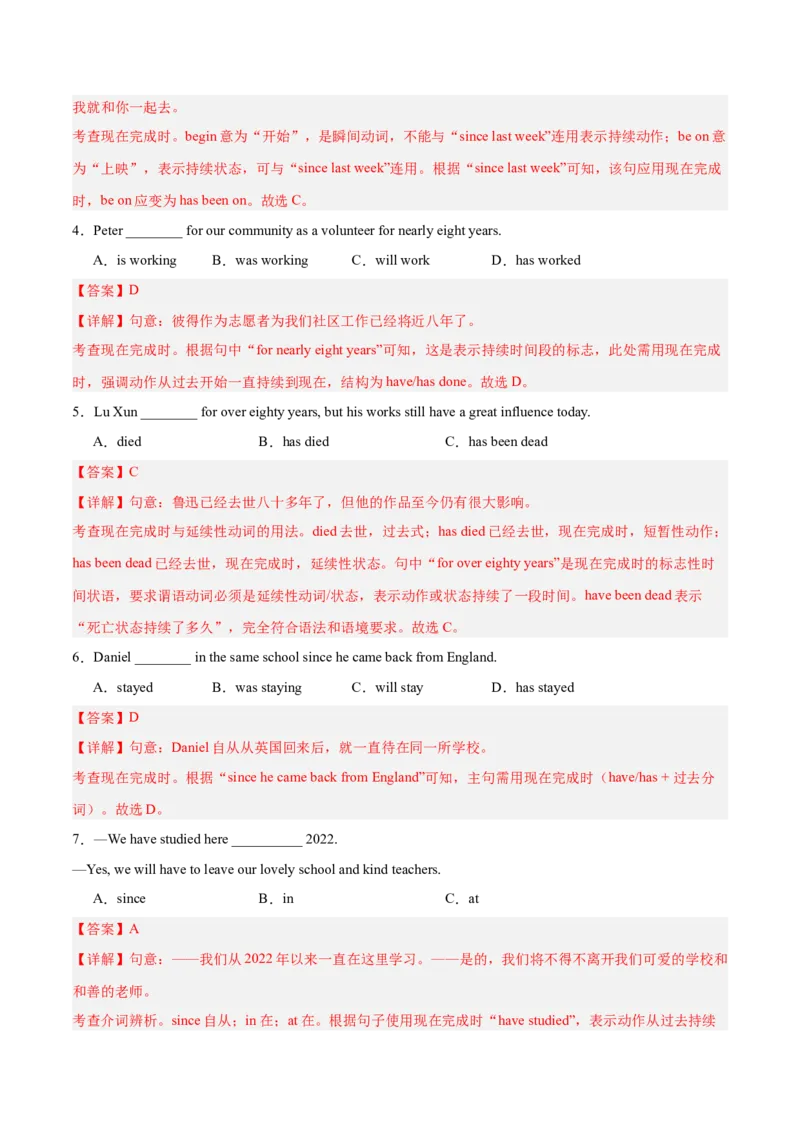 我就和你一起去。
考查现在完成时。begin 意为“开始”，是瞬间动词，不能与“since last week”连用表示持续动作；be on 意为“上映”，表示持续状态，可与“since last week”连用。根据“since last week”可知，该句应用现在完成时，be on 应变为 has been on。故选 C。

4．Peter ________ for our community as a volunteer for nearly eight years.

A．is working　B．was working　C．will work　D．has worked

【答案】D

【详解】句意：彼得作为志愿者为我们社区工作已经将近八年了。
考查现在完成时。根据句中“for nearly eight years”可知，这是表示持续时间段的标志，此处需用现在完成时，强调动作从过去开始一直持续到现在，结构为 have/has done。故选 D。

5．Lu Xun ________ for over eighty years, but his works still have a great influence today.

A．died　B．has died　C．has been dead

【答案】C

【详解】句意：鲁迅已经去世八十多年了，但他的作品至今仍有很大影响。
考查现在完成时与延续性动词的用法。died 去世，过去式；has died 已经去世，现在完成时，短暂性动作；has been dead 已经去世，现在完成时，延续性状态。句中“for over eighty years”是现在完成时的标志性时间状语，要求谓语动词必须是延续性动词/状态，表示动作或状态持续了一段时间。have been dead 表示“死亡状态持续了多久”，完全符合语法和语境要求。故选 C。

6．Daniel ________ in the same school since he came back from England.

A．stayed　B．was staying　C．will stay　D．has stayed

【答案】D

【详解】句意：Daniel 自从从英国回来后，就一直待在同一所学校。
考查现在完成时。根据“since he came back from England”可知，主句需用现在完成时（have/has + 过去分词）。故选 D。

7．—We have studied here __________ 2022.
—Yes, we will have to leave our lovely school and kind teachers.

A．since　B．in　C．at

【答案】A

【详解】句意：——我们从 2022 年以来一直在这里学习。——是的，我们将不得不离开我们可爱的学校和和善的老师。
考查介词辨析。since 自从；in 在；at 在。根据句子使用现在完成时“have studied”，表示动作从过去持续